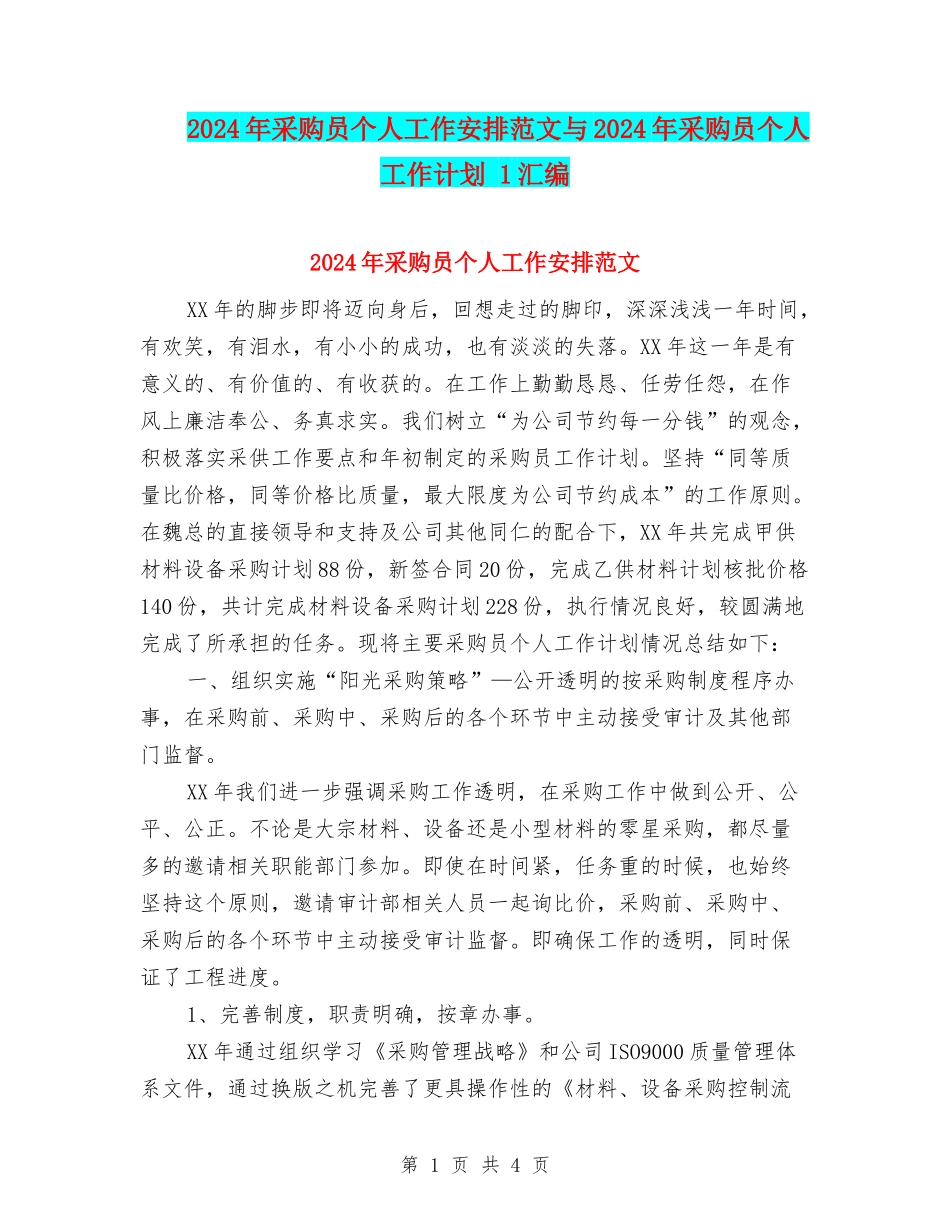 2024年采购员个人工作安排范文与2024年采购员个人工作计划 1汇编

2024年采购员个人工作安排范文

XX年的脚步即将迈向身后，回想走过的脚印，深深浅浅一年时间，有欢笑，有泪水，有小小的成功，也有淡淡的失落。XX年这一年是有意义的、有价值的、有收获的。在工作上勤勤恳恳、任劳任怨，在作风上廉洁奉公、务真求实。我们树立“为公司节约每一分钱”的观念，积极落实采供工作要点和年初制定的采购员工作计划。坚持“同等质量比价格，同等价格比质量，最大限度为公司节约成本”的工作原则。在魏总的直接领导和支持及公司其他同仁的配合下，XX年共完成甲供材料设备采购计划88份，新签合同20份，完成乙供材料计划核批价格140份，共计完成材料设备采购计划228份，执行情况良好，较圆满地完成了所承担的任务。现将主要采购员个人工作计划情况总结如下：

一、组织实施“阳光采购策略”—公开透明的按采购制度程序办事，在采购前、采购中、采购后的各个环节中主动接受审计及其他部门监督。

XX年我们进一步强调采购工作透明，在采购工作中做到公开、公平、公正。不论是大宗材料、设备还是小型材料的零星采购，都尽量多的邀请相关职能部门参加。即使在时间紧，任务重的时候，也始终坚持这个原则，邀请审计部相关人员一起询比价，采购前、采购中、采购后的各个环节中主动接受审计监督。即确保工作的透明，同时保证了工程进度。

1、完善制度，职责明确，按章办事。

XX年通过组织学习《采购管理战略》和公司ISO9000质量管理体系文件，通过换版之机完善了更具操作性的《材料、设备采购控制流

第 1 页 共 4 页